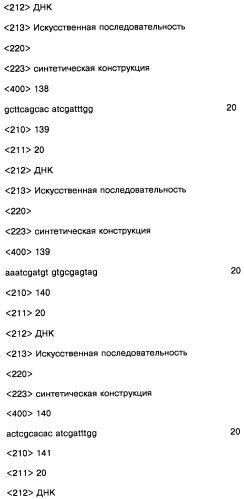 <212> ДНК

<213> Искусственная последовательность

<220>

<223> синтетическая конструкция

<400> 138

gcttcagcac atcgatttgg 20

<210> 139

<211> 20

<212> ДНК

<213> Искусственная последовательность

<220>

<223> синтетическая конструкция

<400> 139

aaatcgatgt gtgcgagtag 20

<210> 140

<211> 20

<212> ДНК

<213> Искусственная последовательность

<220>

<223> синтетическая конструкция

<400> 140

actcgcacac atcgatttgg 20

<210> 141

<211> 20

<212> ДНК